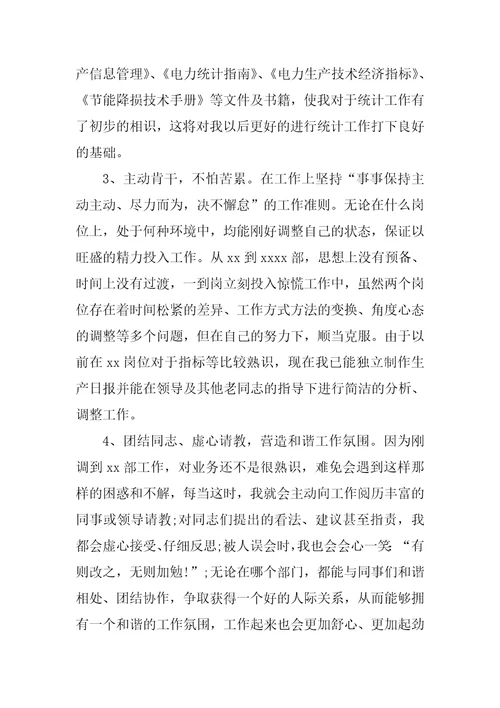 产信息管理》、《电力统计指南》、《电力生产技术经济指标》、《节能降损技术手册》等文件及书籍，使我对于统计工作有了初步的相识，这将对我以后更好的进行统计工作打下良好的基础。

3、主动肯干，不怕苦累。在工作上坚持“事事保持主动主动、尽力而为，决不懈怠”的工作准则。无论在什么岗位上，处于何种环境中，均能刚好调整自己的状态，保证以旺盛的精力投入工作。从 xx 到 xxxx 部，思想上没有预备、时间上没有过渡，一到岗立刻投入惊慌工作中，虽然两个岗位存在着时间松紧的差异、工作方式方法的变换、角度心态的调整等多个问题，但在自己的努力下，顺当克服。由于以前在 xx 岗位对于指标等比较熟识，现在我已能独立制作生产日报并能在领导及其他老同志的指导下进行简洁的分析、调整工作。

4、团结同志、虚心请教，营造和谐工作氛围。因为刚调到 xx 部工作，对业务还不是很熟识，难免会遇到这样那样的困惑和不解，每当这时，我就会主动向工作阅历丰富的同事或领导请教;对同志们提出的看法、建议甚至指责，我都会虚心接受、仔细反思;被人误会时，我也会会心一笑 “有则改之，无则加勉!”;无论在哪个部门，都能与同事们和谐相处、团结协作，争取获得一个好的人际关系，从而能够拥有一个和谐的工作氛围，工作起来也会更加舒心、更加起劲